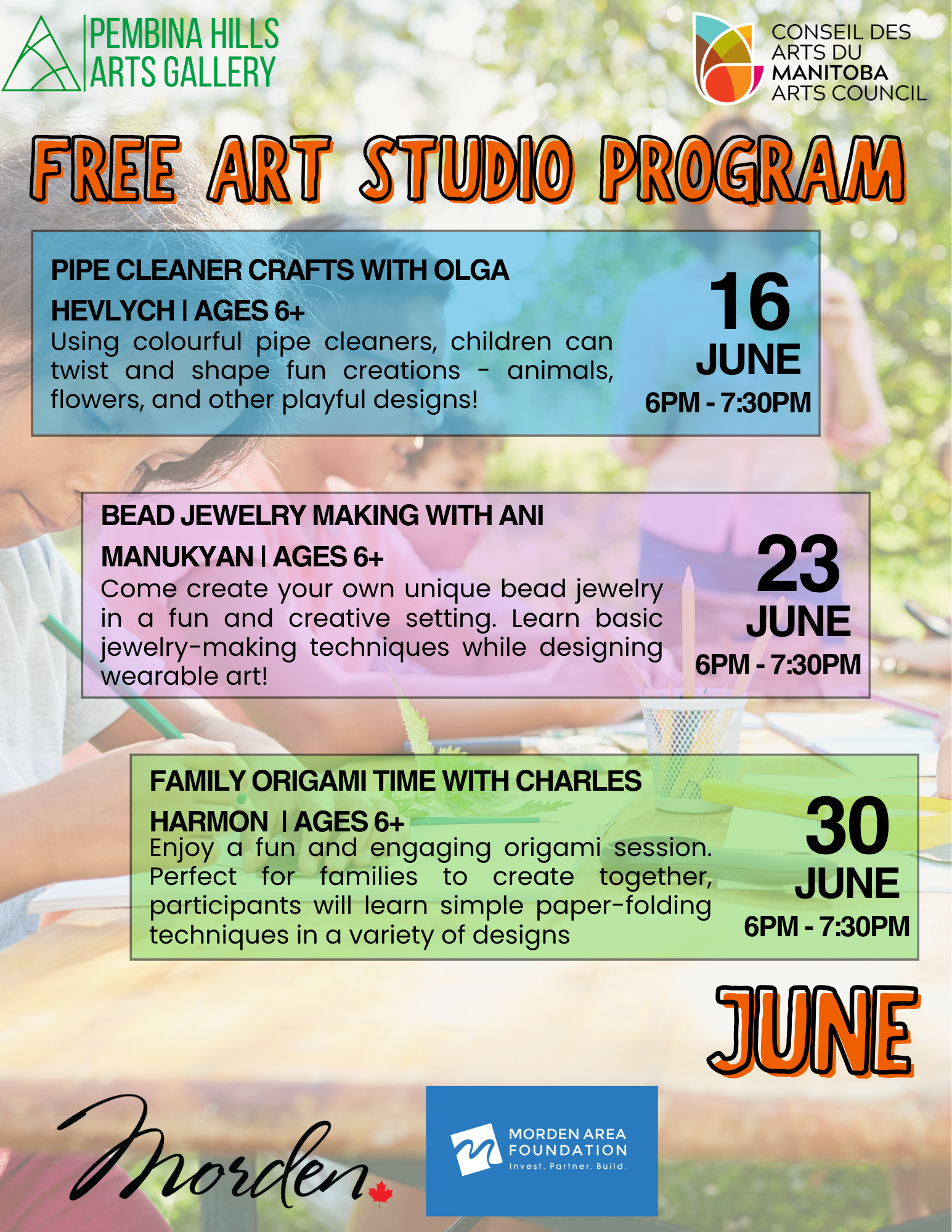 PEMBINA HILLS ARTS GALLERY

CONSEIL DES ARTS DU MANITOBA ARTS COUNCIL

FREE ART STUDIO PROGRAM

PIPE CLEANER CRAFTS WITH OLGA HEVLYCH | AGES 6+
Using colourful pipe cleaners, children can twist and shape fun creations - animals, flowers, and other playful designs!

16 JUNE
6PM - 7:30PM

BEAD JEWELRY MAKING WITH ANI MANUKYAN | AGES 6+
Come create your own unique bead jewelry in a fun and creative setting. Learn basic jewelry-making techniques while designing wearable art!

23 JUNE
6PM - 7:30PM

FAMILY ORIGAMI TIME WITH CHARLES HARMON | AGES 6+
Enjoy a fun and engaging origami session. Perfect for families to create together, participants will learn simple paper-folding techniques in a variety of designs

30 JUNE
6PM - 7:30PM

JUNE

Morden

MORDEN AREA FOUNDATION
Invest. Partner. Build.